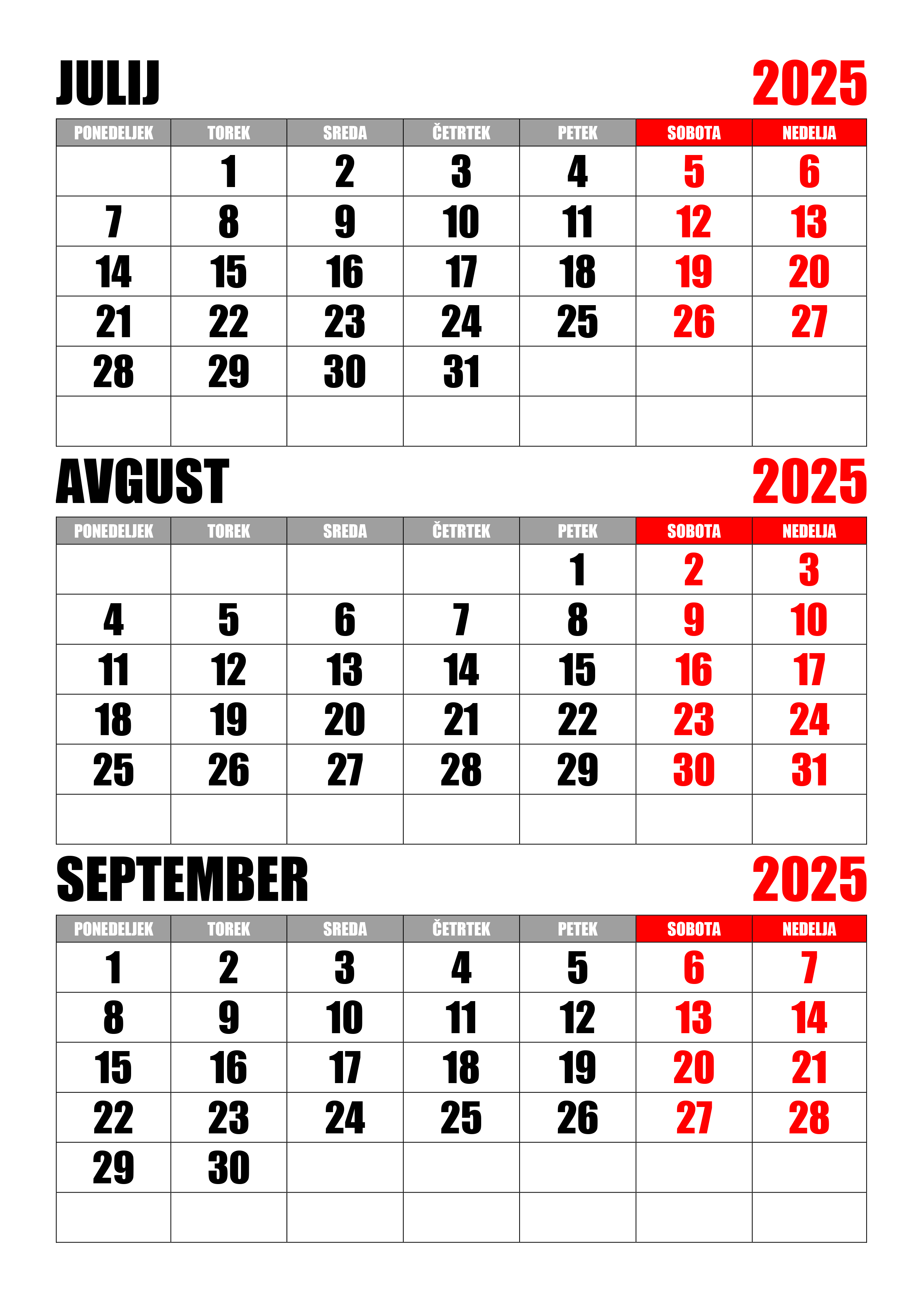 JULIJ 2025

| PONEDELJEK | TOREK | SREDA | ČETRTEK | PETEK | SOBOTA | NEDELJA |
|---|---|---|---|---|---|---|
| | 1 | 2 | 3 | 4 | 5 | 6 |
| 7 | 8 | 9 | 10 | 11 | 12 | 13 |
| 14 | 15 | 16 | 17 | 18 | 19 | 20 |
| 21 | 22 | 23 | 24 | 25 | 26 | 27 |
| 28 | 29 | 30 | 31 | | | |
| | | | | | | |

AVGUST 2025

| PONEDELJEK | TOREK | SREDA | ČETRTEK | PETEK | SOBOTA | NEDELJA |
|---|---|---|---|---|---|---|
| | | | | 1 | 2 | 3 |
| 4 | 5 | 6 | 7 | 8 | 9 | 10 |
| 11 | 12 | 13 | 14 | 15 | 16 | 17 |
| 18 | 19 | 20 | 21 | 22 | 23 | 24 |
| 25 | 26 | 27 | 28 | 29 | 30 | 31 |
| | | | | | | |

SEPTEMBER 2025

| PONEDELJEK | TOREK | SREDA | ČETRTEK | PETEK | SOBOTA | NEDELJA |
|---|---|---|---|---|---|---|
| 1 | 2 | 3 | 4 | 5 | 6 | 7 |
| 8 | 9 | 10 | 11 | 12 | 13 | 14 |
| 15 | 16 | 17 | 18 | 19 | 20 | 21 |
| 22 | 23 | 24 | 25 | 26 | 27 | 28 |
| 29 | 30 | | | | | |
| | | | | | | |